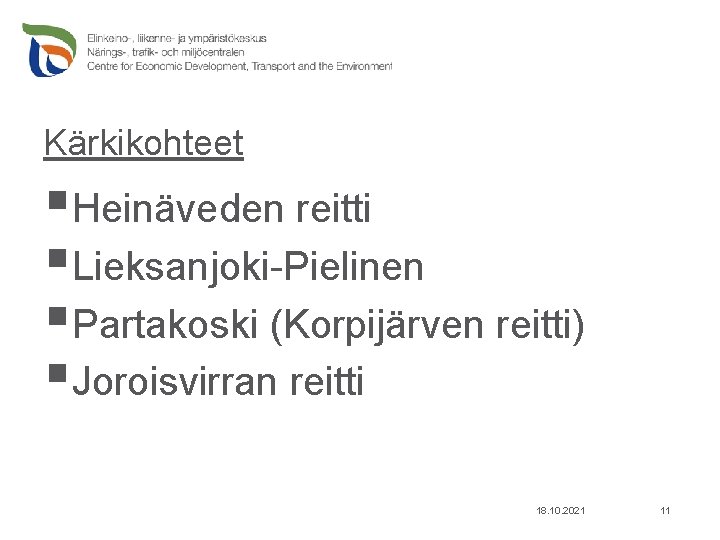 Elinkeino-, liikenne- ja ympäristökeskus
Närings-, trafik- och miljöcentralen
Centre for Economic Development, Transport and the Environment

Kärkikohteet

• Heinäveden reitti
• Lieksanjoki-Pielinen
• Partakoski (Korpijärven reitti)
• Joroisvirran reitti

18.10.2021

11